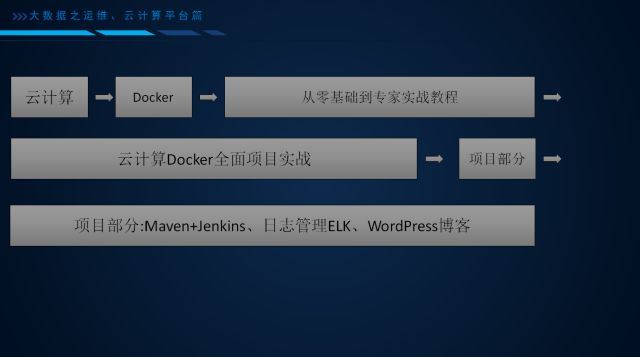 >>>大数据之运维、云计算平台篇

云计算

Docker

从零基础到专家实战教程

云计算Docker全面项目实战

项目部分

项目部分:Maven+Jenkins、日志管理ELK、WordPress博客